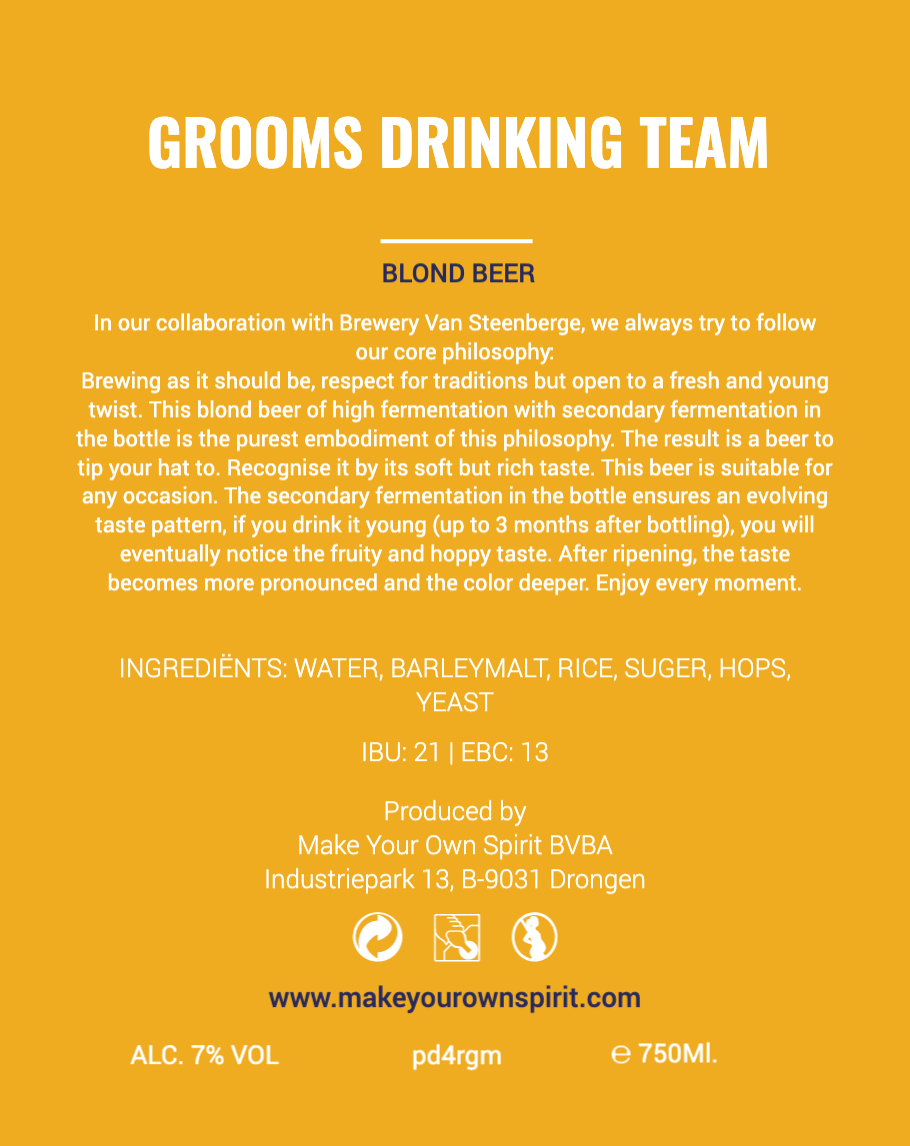 GROOMS DRINKING TEAM

BLOND BEER

In our collaboration with Brewery Van Steenberge, we always try to follow our core philosophy:
Brewing as it should be, respect for traditions but open to a fresh and young twist. This blond beer of high fermentation with secondary fermentation in the bottle is the purest embodiment of this philosophy. The result is a beer to tip your hat to. Recognise it by its soft but rich taste. This beer is suitable for any occasion. The secondary fermentation in the bottle ensures an evolving taste pattern, if you drink it young (up to 3 months after bottling), you will eventually notice the fruity and hoppy taste. After ripening, the taste becomes more pronounced and the color deeper. Enjoy every moment.

INGREDIËNTS: WATER, BARLEYMALT, RICE, SUGER, HOPS, YEAST

IBU: 21 | EBC: 13

Produced by
Make Your Own Spirit BVBA
Industriepark 13, B-9031 Drongen

www.makeyourownspirit.com

ALC. 7% VOL

pd4rgm

℮ 750Ml.